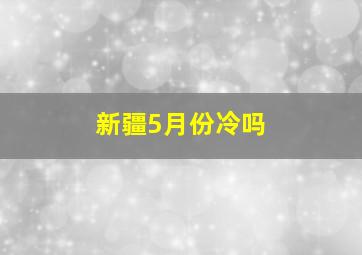 新疆5月份冷吗